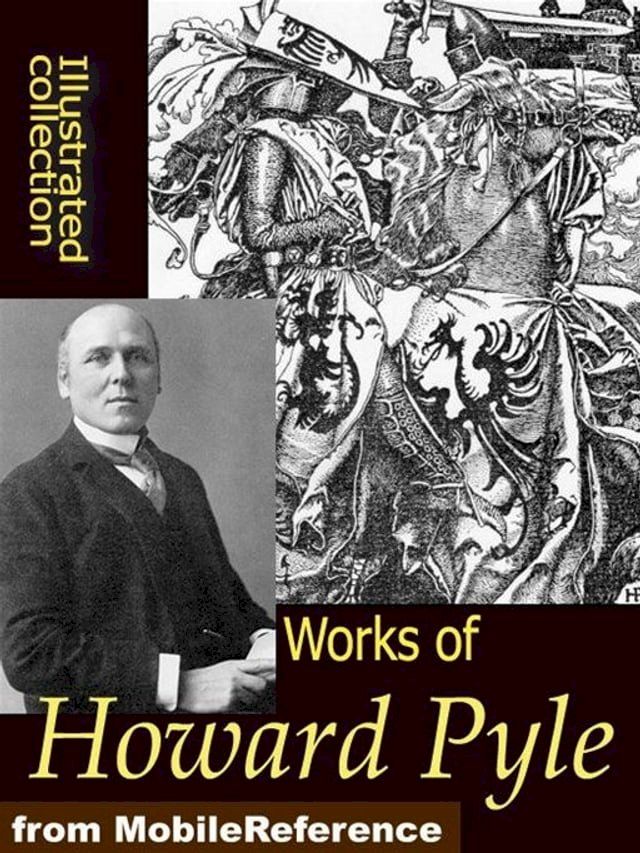 Illustrated collection

Works of

Howard Pyle

from MobileReference